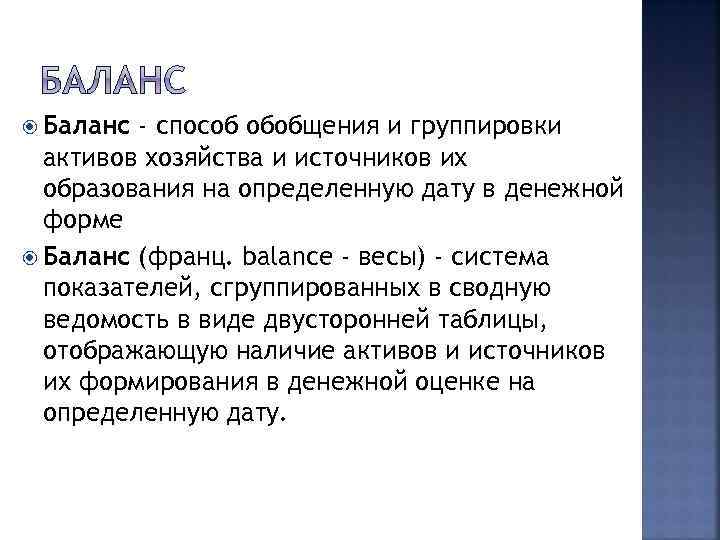 БАЛАНС

Баланс - способ обобщения и группировки активов хозяйства и источников их образования на определенную дату в денежной форме

Баланс (франц. balance - весы) - система показателей, сгруппированных в сводную ведомость в виде двусторонней таблицы, отображающую наличие активов и источников их формирования в денежной оценке на определенную дату.